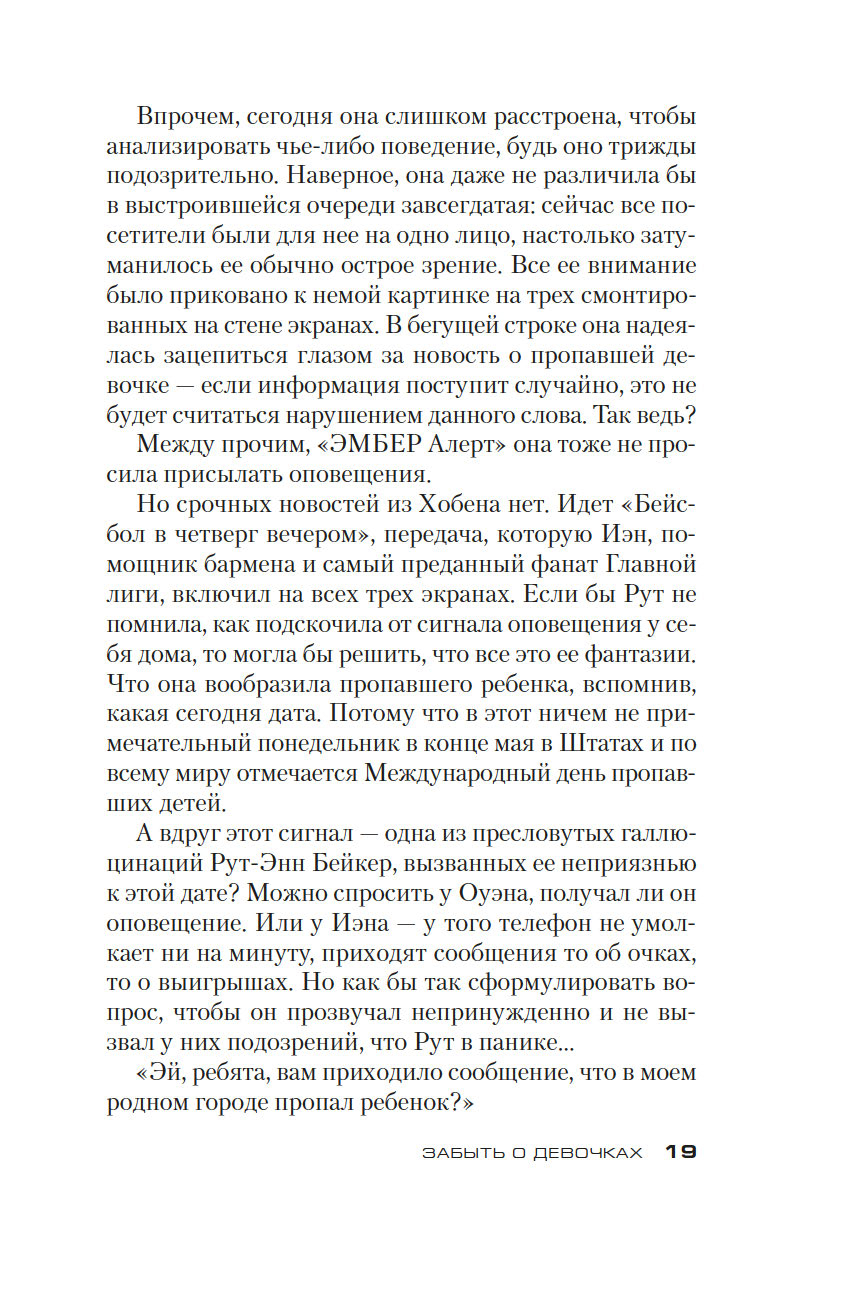 Впрочем, сегодня она слишком расстроена, чтобы анализировать чье-либо поведение, будь оно трижды подозрительно. Наверное, она даже не различила бы в выстроившейся очереди завсегдатая: сейчас все посетители были для нее на одно лицо, настолько затуманилось ее обычно острое зрение. Все ее внимание было приковано к немой картинке на трех смонтированных на стене экранах. В бегущей строке она надеялась зацепиться глазом за новость о пропавшей девочке — если информация поступит случайно, это не будет считаться нарушением данного слова. Так ведь?

Между прочим, «ЭМБЕР Алерт» она тоже не просила присылать оповещения.

Но срочных новостей из Хобена нет. Идет «Бейсбол в четверг вечером», передача, которую Иэн, помощник бармена и самый преданный фанат Главной лиги, включил на всех трех экранах. Если бы Рут не помнила, как подскочила от сигнала оповещения у себя дома, то могла бы решить, что все это ее фантазии. Что она вообразила пропавшего ребенка, вспомнив, какая сегодня дата. Потому что в этот ничем не примечательный понедельник в конце мая в Штатах и по всему миру отмечается Международный день пропавших детей.

А вдруг этот сигнал — одна из пресловутых галлюцинаций Рут-Энн Бейкер, вызванных ее неприязнью к этой дате? Можно спросить у Оуэна, получал ли он оповещение. Или у Иэна — у того телефон не умолкает ни на минуту, приходят сообщения то об очках, то о выигрышах. Но как бы так сформулировать вопрос, чтобы он прозвучал непринужденно и не вызвал у них подозрений, что Рут в панике...

«Эй, ребята, вам приходило сообщение, что в моем родном городе пропал ребенок?»

ЗАБЫТЬ О ДЕВОЧКАХ 19